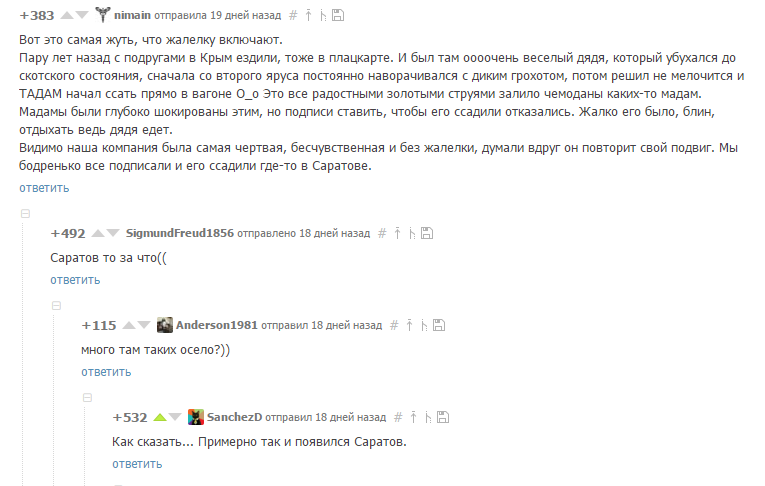 +383 nimain отправила 19 дней назад #

Вот это самая жуть, что жалелку включают.
Пару лет назад с подругами в Крым ездили, тоже в плацкарте. И был там оооочень веселый дядя, который убухался до скотского состояния, сначала со второго яруса постоянно наворачивался с диким грохотом, потом решил не мелочится и ТАДАМ начал ссать прямо в вагоне О_о Это все радостными золотыми струями залило чемоданы каких-то мадам. Мадамы были глубоко шокированы этим, но подписи ставить, чтобы его ссадили отказались. Жалко его было, блин, отдыхать ведь дядя едет.
Видимо наша компания была самая чертвая, бесчувственная и без жалелки, думали вдруг он повторит свой подвиг. Мы бодренько все подписали и его ссадили где-то в Саратове.
ответить

+492 SigmundFreud1856 отправлено 18 дней назад #

Саратов то за что((
ответить

+115 Anderson1981 отправил 18 дней назад #

много там таких осело?))
ответить

+532 SanchezD отправил 18 дней назад #

Как сказать... Примерно так и появился Саратов.
ответить